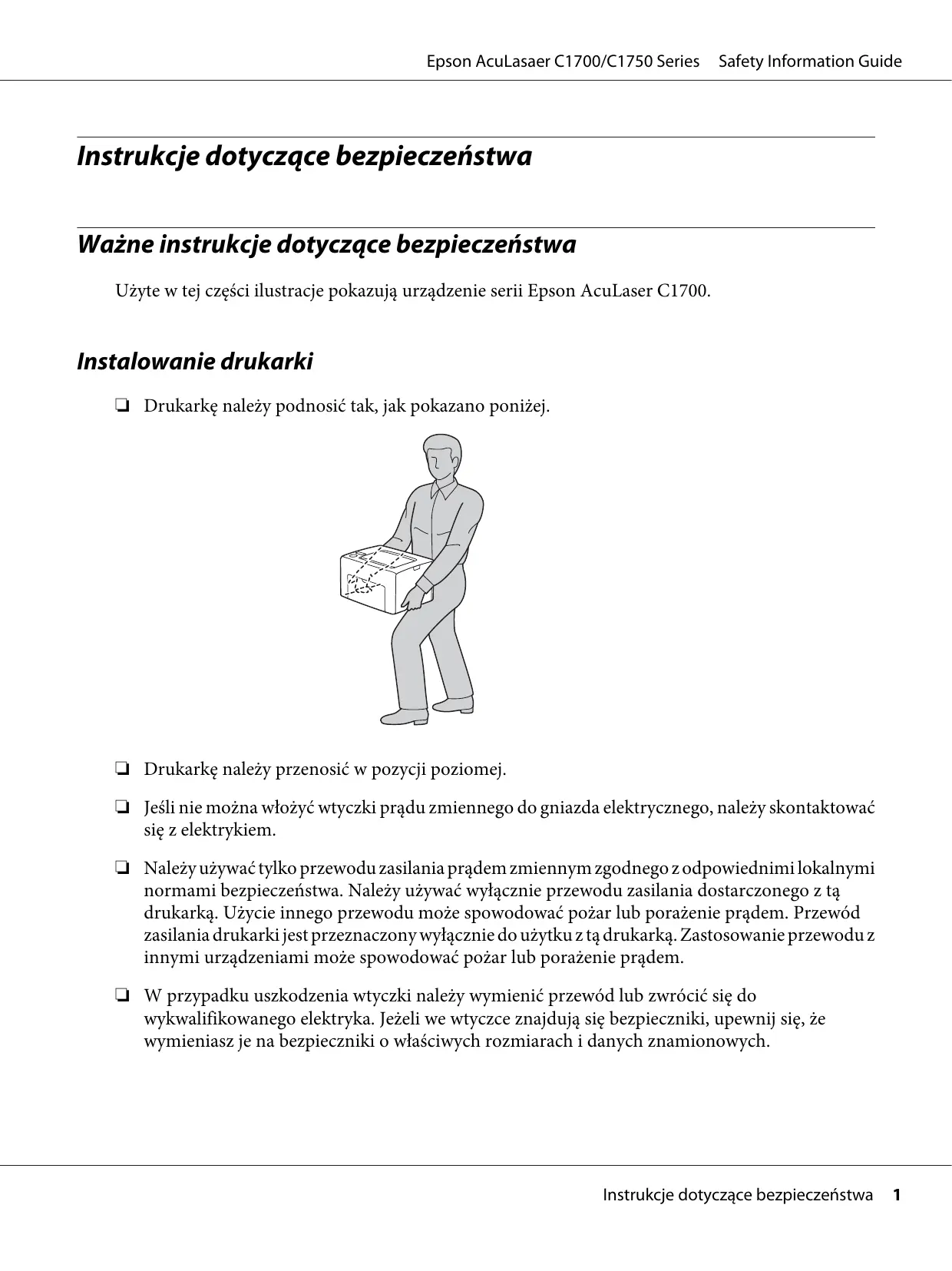 Epson AcuLasaer C1700/C1750 Series Safety Information Guide

Instrukcje dotyczące bezpieczeństwa

Ważne instrukcje dotyczące bezpieczeństwa

Użyte w tej części ilustracje pokazują urządzenie serii Epson AcuLaser C1700.

Instalowanie drukarki

❏ Drukarkę należy podnosić tak, jak pokazano poniżej.

❏ Drukarkę należy przenosić w pozycji poziomej.

❏ Jeśli nie można włożyć wtyczki prądu zmiennego do gniazda elektrycznego, należy skontaktować się z elektrykiem.

❏ Należy używać tylko przewodu zasilania prądem zmiennym zgodnego z odpowiednimi lokalnymi normami bezpieczeństwa. Należy używać wyłącznie przewodu zasilania dostarczonego z tą drukarką. Użycie innego przewodu może spowodować pożar lub porażenie prądem. Przewód zasilania drukarki jest przeznaczony wyłącznie do użytku z tą drukarką. Zastosowanie przewodu z innymi urządzeniami może spowodować pożar lub porażenie prądem.

❏ W przypadku uszkodzenia wtyczki należy wymienić przewód lub zwrócić się do wykwalifikowanego elektryka. Jeżeli we wtyczce znajdują się bezpieczniki, upewnij się, że wymieniasz je na bezpieczniki o właściwych rozmiarach i danych znamionowych.

Instrukcje dotyczące bezpieczeństwa 1